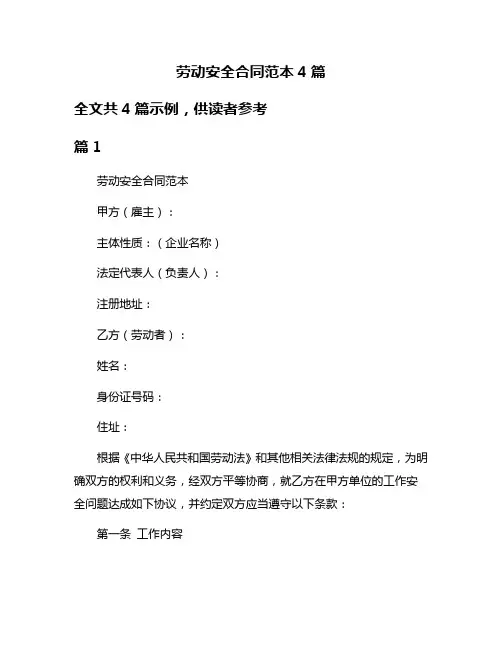 劳动安全合同范本 4 篇

全文共 4 篇示例，供读者参考

篇 1

劳动安全合同范本

甲方（雇主）：

主体性质：（企业名称）

法定代表人（负责人）：

注册地址：

乙方（劳动者）：

姓名：

身份证号码：

住址：

根据《中华人民共和国劳动法》和其他相关法律法规的规定，为明确双方的权利和义务，经双方平等协商，就乙方在甲方单位的工作安全问题达成如下协议，并约定双方应当遵守以下条款：

第一条 工作内容